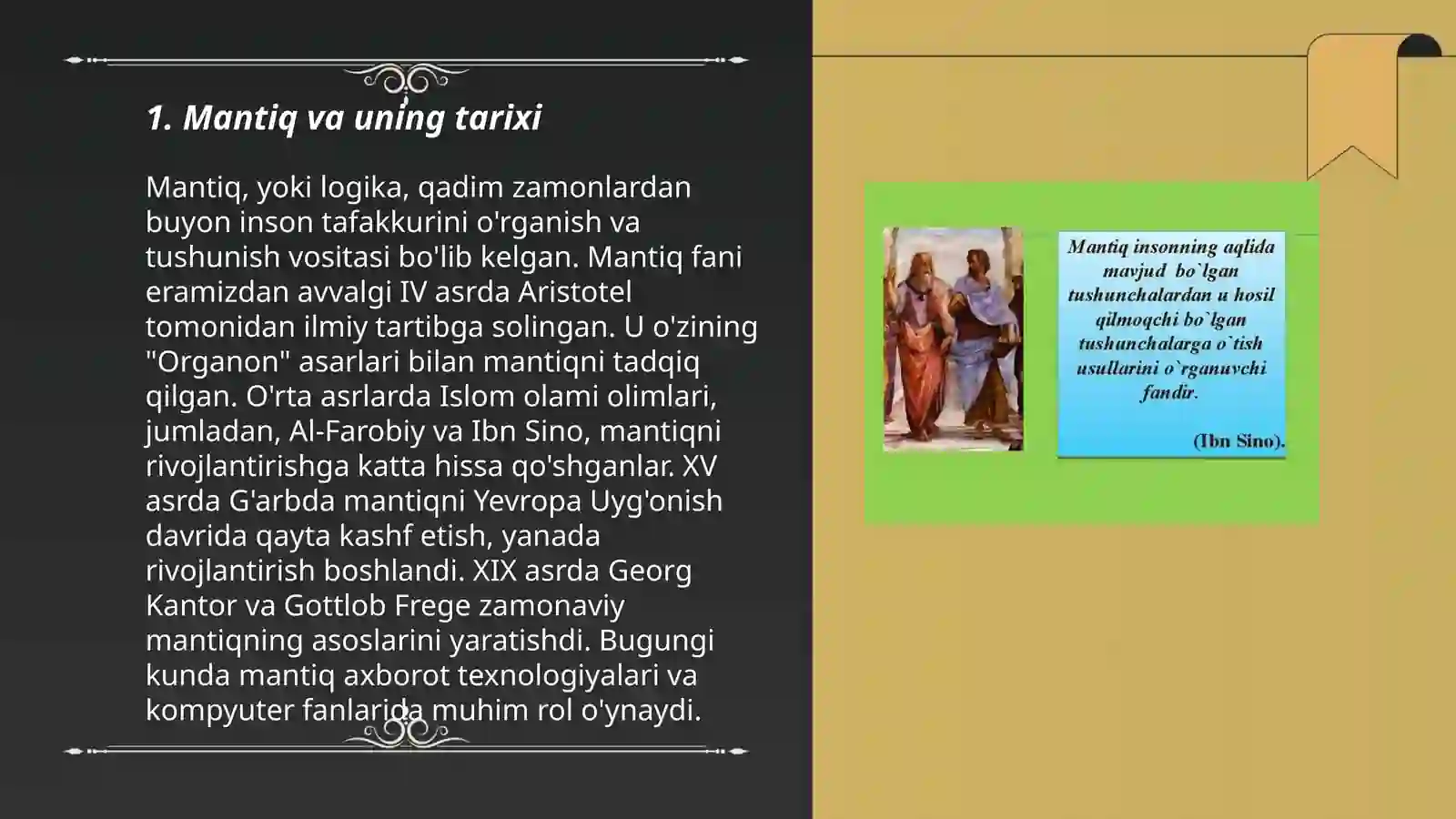 1. Mantiq va uning tarixi

Mantiq, yoki logika, qadim zamonlardan buyon inson tafakkurini o'rganish va tushunish vositasi bo'lib kelgan. Mantiq fani eramizdan avvalgi IV asrda Aristotel tomonidan ilmiy tartibga solingan. U o'zining "Organon" asarlari bilan mantiqni tadqiq qilgan. O'rta asrlarda Islom olami olimlari, jumladan, Al-Farobiy va Ibn Sino, mantiqni rivojlantirishga katta hissa qo'shganlar. XV asrda G'arbda mantiqni Yevropa Uyg'onish davrida qayta kashf etish, yanada rivojlantirish boshlandi. XIX asrda Georg Kantor va Gottlob Frege zamonaviy mantiqning asoslarini yaratishdi. Bugungi kunda mantiq axborot texnologiyalari va kompyuter fanlarida muhim rol o'ynaydi.

Mantiq insonning aqlida mavjud bo`lgan tushunchalardan u hosil qilmoqchi bo`lgan tushunchalarga o`tish usullarini o`rganuvchi fandir.

(Ibn Sino).